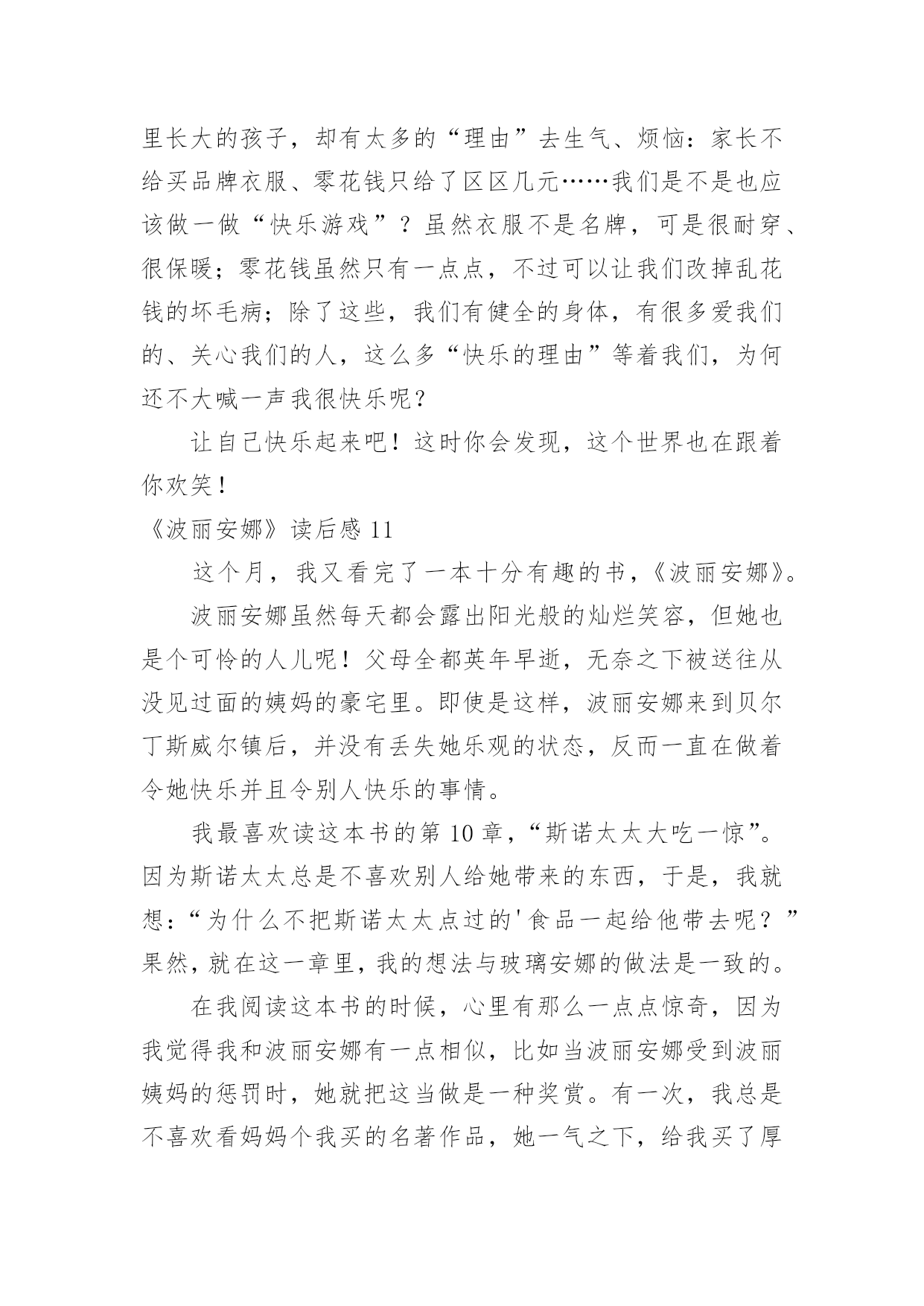 里长大的孩子，却有太多的“理由”去生气、烦恼：家长不给买品牌衣服、零花钱只给了区区几元……我们是不是也应该做一做“快乐游戏”？虽然衣服不是名牌，可是很耐穿、很保暖；零花钱虽然只有一点点，不过可以让我们改掉乱花钱的坏毛病；除了这些，我们有健全的身体，有很多爱我们的、关心我们的人，这么多“快乐的理由”等着我们，为何还不大喊一声我很快乐呢？

让自己快乐起来吧！这时你会发现，这个世界也在跟着你欢笑！

《波丽安娜》读后感 11

这个月，我又看完了一本十分有趣的书，《波丽安娜》。

波丽安娜虽然每天都会露出阳光般的灿烂笑容，但她也是个可怜的人儿呢！父母全都英年早逝，无奈之下被送往从没见过面的姨妈的豪宅里。即使是这样，波丽安娜来到贝尔丁斯威尔镇后，并没有丢失她乐观的状态，反而一直在做着令她快乐并且令别人快乐的事情。

我最喜欢读这本书的第 10 章，“斯诺太太大吃一惊”。因为斯诺太太总是不喜欢别人给她带来的东西，于是，我就想：“为什么不把斯诺太太点过的'食品一起给他带去呢？”果然，就在这一章里，我的想法与玻璃安娜的做法是一致的。

在我阅读这本书的时候，心里有那么一点点惊奇，因为我觉得我和波丽安娜有一点相似，比如当波丽安娜受到波丽姨妈的惩罚时，她就把这当做是一种奖赏。有一次，我总是不喜欢看妈妈个我买的名著作品，她一气之下，给我买了厚